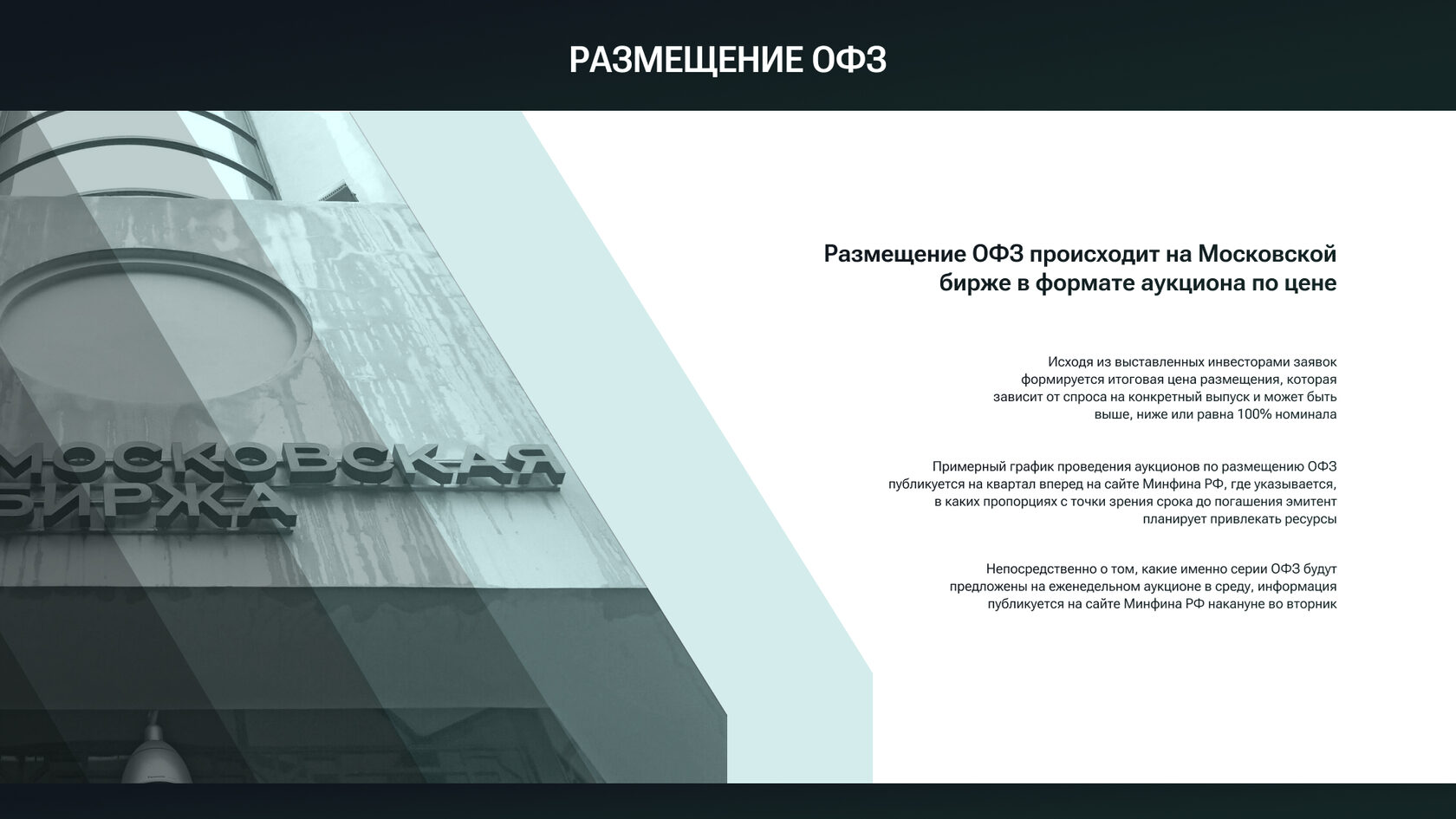 РАЗМЕЩЕНИЕ ОФЗ

МОСКОВСКАЯ
БИРЖА

Размещение ОФЗ происходит на Московской бирже в формате аукциона по цене

Исходя из выставленных инвесторами заявок формируется итоговая цена размещения, которая зависит от спроса на конкретный выпуск и может быть выше, ниже или равна 100% номинала

Примерный график проведения аукционов по размещению ОФЗ публикуется на квартал вперед на сайте Минфина РФ, где указывается, в каких пропорциях с точки зрения срока до погашения эмитент планирует привлекать ресурсы

Непосредственно о том, какие именно серии ОФЗ будут предложены на еженедельном аукционе в среду, информация публикуется на сайте Минфина РФ накануне во вторник